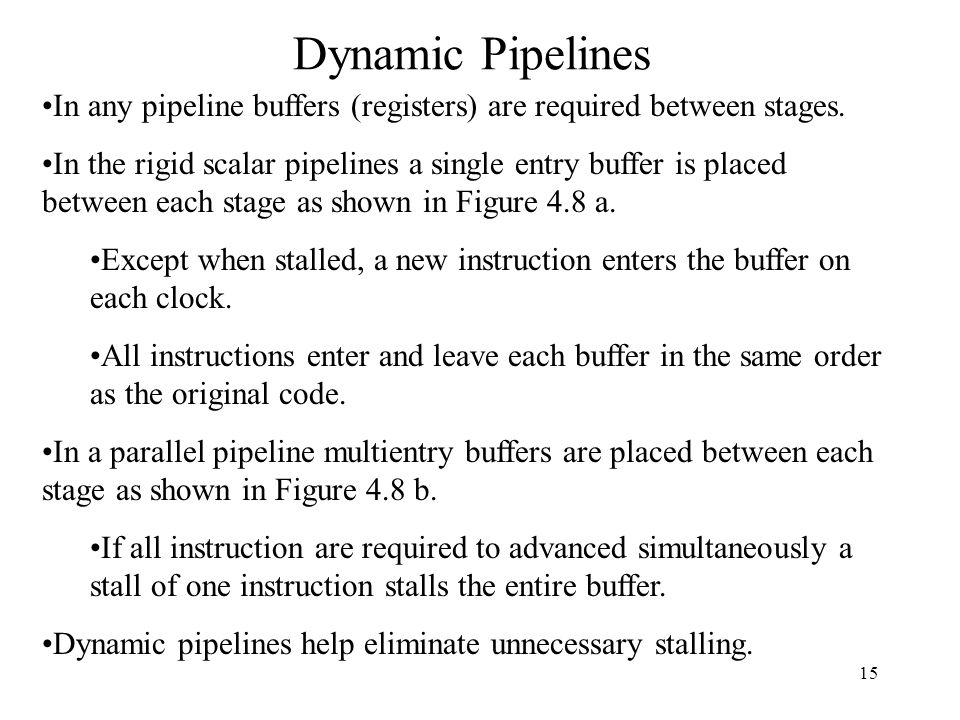 Dynamic Pipelines

•In any pipeline buffers (registers) are required between stages.

•In the rigid scalar pipelines a single entry buffer is placed between each stage as shown in Figure 4.8 a.

•Except when stalled, a new instruction enters the buffer on each clock.

•All instructions enter and leave each buffer in the same order as the original code.

•In a parallel pipeline multientry buffers are placed between each stage as shown in Figure 4.8 b.

•If all instruction are required to advanced simultaneously a stall of one instruction stalls the entire buffer.

•Dynamic pipelines help eliminate unnecessary stalling.

15